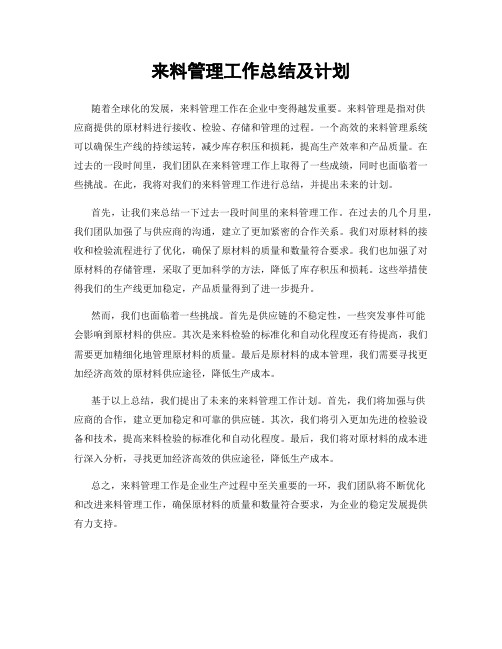 来料管理工作总结及计划

随着全球化的发展，来料管理工作在企业中变得越发重要。来料管理是指对供应商提供的原材料进行接收、检验、存储和管理的过程。一个高效的来料管理系统可以确保生产线的持续运转，减少库存积压和损耗，提高生产效率和产品质量。在过去的一段时间里，我们团队在来料管理工作上取得了一些成绩，同时也面临着一些挑战。在此，我将对我们的来料管理工作进行总结，并提出未来的计划。

首先，让我们来总结一下过去一段时间里的来料管理工作。在过去的几个月里，我们团队加强了与供应商的沟通，建立了更加紧密的合作关系。我们对原材料的接收和检验流程进行了优化，确保了原材料的质量和数量符合要求。我们也加强了对原材料的存储管理，采取了更加科学的方法，降低了库存积压和损耗。这些举措使得我们的生产线更加稳定，产品质量得到了进一步提升。

然而，我们也面临着一些挑战。首先是供应链的不稳定性，一些突发事件可能会影响到原材料的供应。其次是来料检验的标准化和自动化程度还有待提高，我们需要更加精细化地管理原材料的质量。最后是原材料的成本管理，我们需要寻找更加经济高效的原材料供应途径，降低生产成本。

基于以上总结，我们提出了未来的来料管理工作计划。首先，我们将加强与供应商的合作，建立更加稳定和可靠的供应链。其次，我们将引入更加先进的检验设备和技术，提高来料检验的标准化和自动化程度。最后，我们将对原材料的成本进行深入分析，寻找更加经济高效的供应途径，降低生产成本。

总之，来料管理工作是企业生产过程中至关重要的一环，我们团队将不断优化和改进来料管理工作，确保原材料的质量和数量符合要求，为企业的稳定发展提供有力支持。